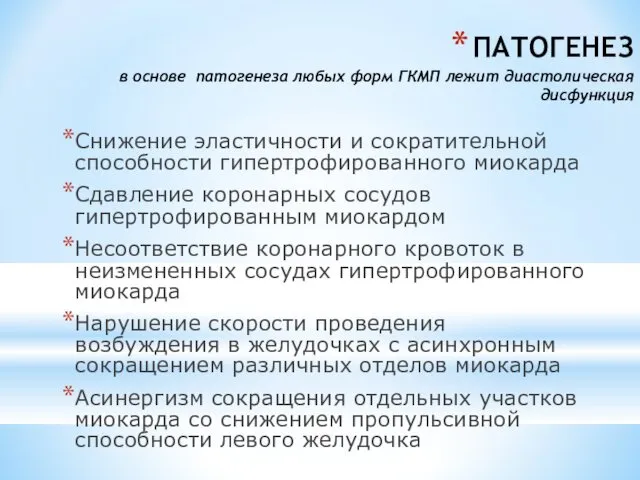 * ПАТОГЕНЕЗ

в основе патогенеза любых форм ГКМП лежит диастолическая дисфункция

* Снижение эластичности и сократительной способности гипертрофированного миокарда
* Сдавление коронарных сосудов гипертрофированным миокардом
* Несоответствие коронарного кровоток в неизмененных сосудах гипертрофированного миокарда
* Нарушение скорости проведения возбуждения в желудочках с асинхронным сокращением различных отделов миокарда
* Асинергизм сокращения отдельных участков миокарда со снижением пропульсивной способности левого желудочка